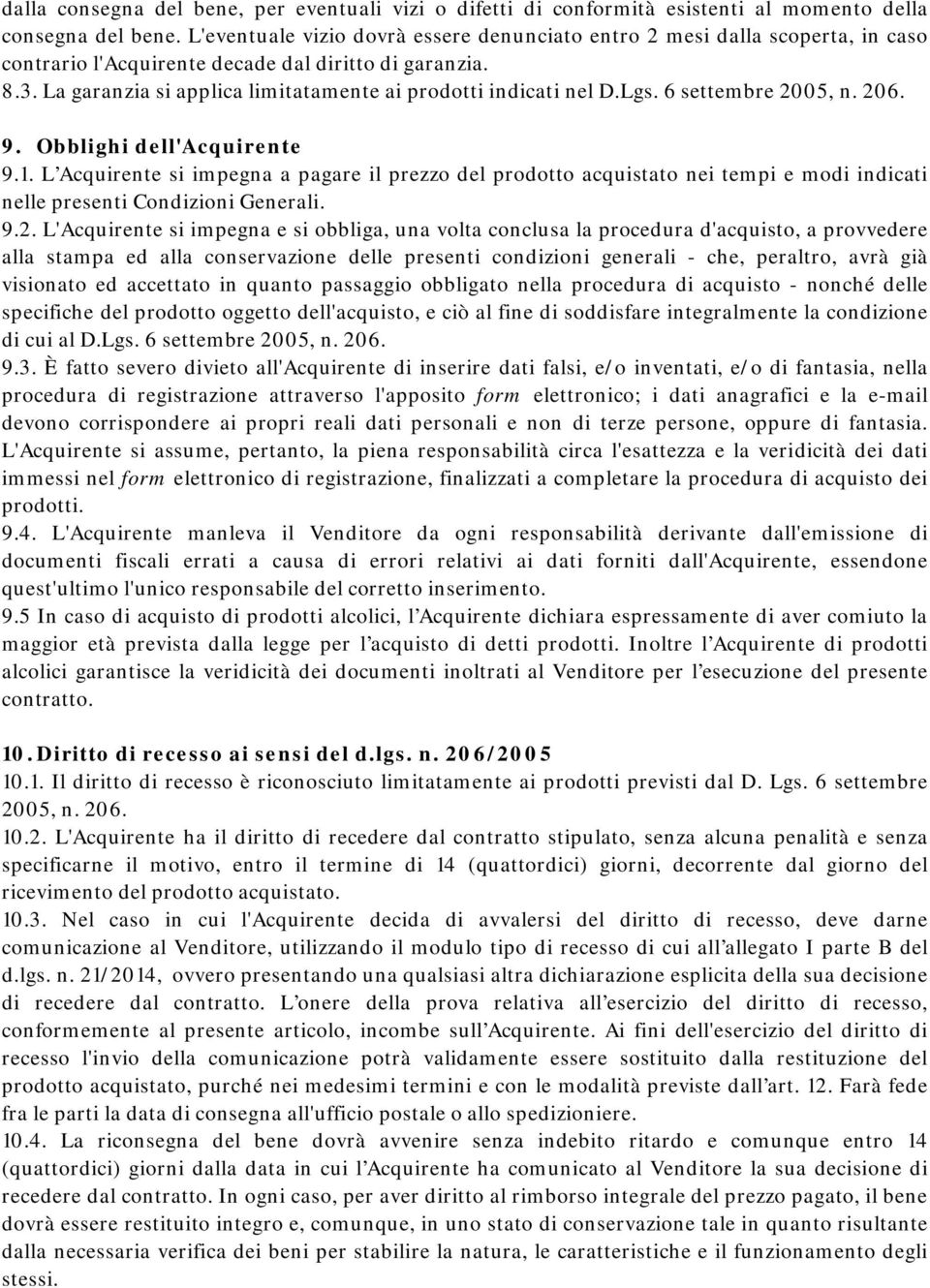 dalla consegna del bene, per eventuali vizi o difetti di conformità esistenti al momento della consegna del bene. L'eventuale vizio dovrà essere denunciato entro 2 mesi dalla scoperta, in caso contrario l'Acquirente decade dal diritto di garanzia.
8.3. La garanzia si applica limitatamente ai prodotti indicati nel D.Lgs. 6 settembre 2005, n. 206.

9. Obblighi dell'Acquirente
9.1. L'Acquirente si impegna a pagare il prezzo del prodotto acquistato nei tempi e modi indicati nelle presenti Condizioni Generali.
9.2. L'Acquirente si impegna e si obbliga, una volta conclusa la procedura d'acquisto, a provvedere alla stampa ed alla conservazione delle presenti condizioni generali - che, peraltro, avrà già visionato ed accettato in quanto passaggio obbligato nella procedura di acquisto - nonché delle specifiche del prodotto oggetto dell'acquisto, e ciò al fine di soddisfare integralmente la condizione di cui al D.Lgs. 6 settembre 2005, n. 206.
9.3. È fatto severo divieto all'Acquirente di inserire dati falsi, e/o inventati, e/o di fantasia, nella procedura di registrazione attraverso l'apposito form elettronico; i dati anagrafici e la e-mail devono corrispondere ai propri reali dati personali e non di terze persone, oppure di fantasia. L'Acquirente si assume, pertanto, la piena responsabilità circa l'esattezza e la veridicità dei dati immessi nel form elettronico di registrazione, finalizzati a completare la procedura di acquisto dei prodotti.
9.4. L'Acquirente manleva il Venditore da ogni responsabilità derivante dall'emissione di documenti fiscali errati a causa di errori relativi ai dati forniti dall'Acquirente, essendone quest'ultimo l'unico responsabile del corretto inserimento.
9.5 In caso di acquisto di prodotti alcolici, l'Acquirente dichiara espressamente di aver comiuto la maggior età prevista dalla legge per l'acquisto di detti prodotti. Inoltre l'Acquirente di prodotti alcolici garantisce la veridicità dei documenti inoltrati al Venditore per l'esecuzione del presente contratto.

10. Diritto di recesso ai sensi del d.lgs. n. 206/2005
10.1. Il diritto di recesso è riconosciuto limitatamente ai prodotti previsti dal D. Lgs. 6 settembre 2005, n. 206.
10.2. L'Acquirente ha il diritto di recedere dal contratto stipulato, senza alcuna penalità e senza specificarne il motivo, entro il termine di 14 (quattordici) giorni, decorrente dal giorno del ricevimento del prodotto acquistato.
10.3. Nel caso in cui l'Acquirente decida di avvalersi del diritto di recesso, deve darne comunicazione al Venditore, utilizzando il modulo tipo di recesso di cui all'allegato I parte B del d.lgs. n. 21/2014, ovvero presentando una qualsiasi altra dichiarazione esplicita della sua decisione di recedere dal contratto. L'onere della prova relativa all'esercizio del diritto di recesso, conformemente al presente articolo, incombe sull'Acquirente. Ai fini dell'esercizio del diritto di recesso l'invio della comunicazione potrà validamente essere sostituito dalla restituzione del prodotto acquistato, purché nei medesimi termini e con le modalità previste dall'art. 12. Farà fede fra le parti la data di consegna all'ufficio postale o allo spedizioniere.
10.4. La riconsegna del bene dovrà avvenire senza indebito ritardo e comunque entro 14 (quattordici) giorni dalla data in cui l'Acquirente ha comunicato al Venditore la sua decisione di recedere dal contratto. In ogni caso, per aver diritto al rimborso integrale del prezzo pagato, il bene dovrà essere restituito integro e, comunque, in uno stato di conservazione tale in quanto risultante dalla necessaria verifica dei beni per stabilire la natura, le caratteristiche e il funzionamento degli stessi.